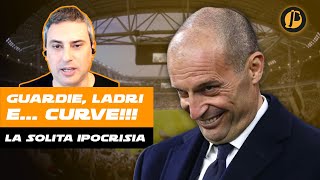 GUARDIE, LADRI E... CURVE!!!

LA SOLITA IPOCRISIA